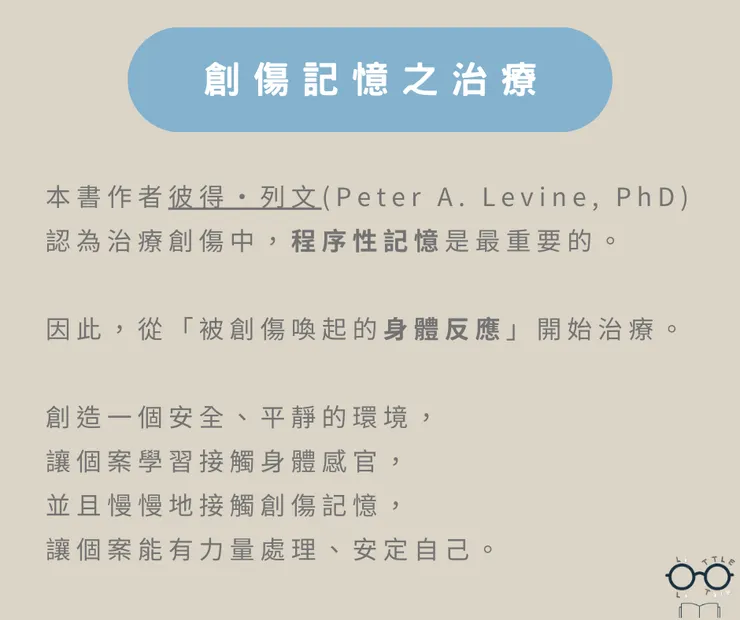 創傷記憶之治療

本書作者彼得・列文(Peter A. Levine, PhD)認為治療創傷中，程序性記憶是最重要的。

因此，從「被創傷喚起的身體反應」開始治療。

創造一個安全、平靜的環境，
讓個案學習接觸身體感官，
並且慢慢地接觸創傷記憶，
讓個案能有力量處理、安定自己。